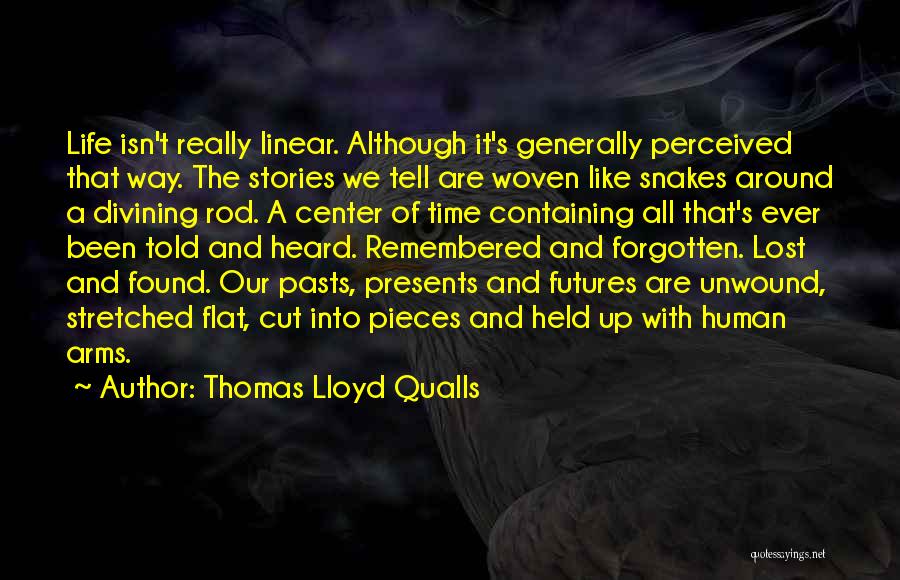 Life isn't really linear. Although it's generally perceived that way. The stories we tell are woven like snakes around a divining rod. A center of time containing all that's ever been told and heard. Remembered and forgotten. Lost and found. Our pasts, presents and futures are unwound, stretched flat, cut into pieces and held up with human arms.

~ Author: Thomas Lloyd Qualls

quotessayings.net